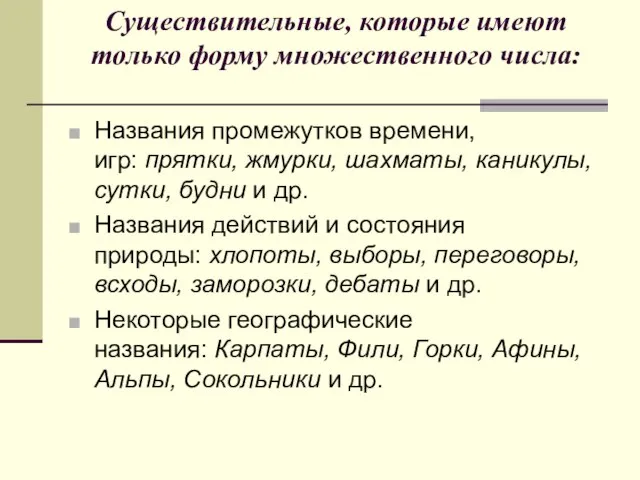 Существительные, которые имеют только форму множественного числа:

Названия промежутков времени, игр: прятки, жмурки, шахматы, каникулы, сутки, будни и др.

Названия действий и состояния природы: хлопоты, выборы, переговоры, всходы, заморозки, дебаты и др.

Некоторые географические названия: Карпаты, Фили, Горки, Афины, Альпы, Сокольники и др.